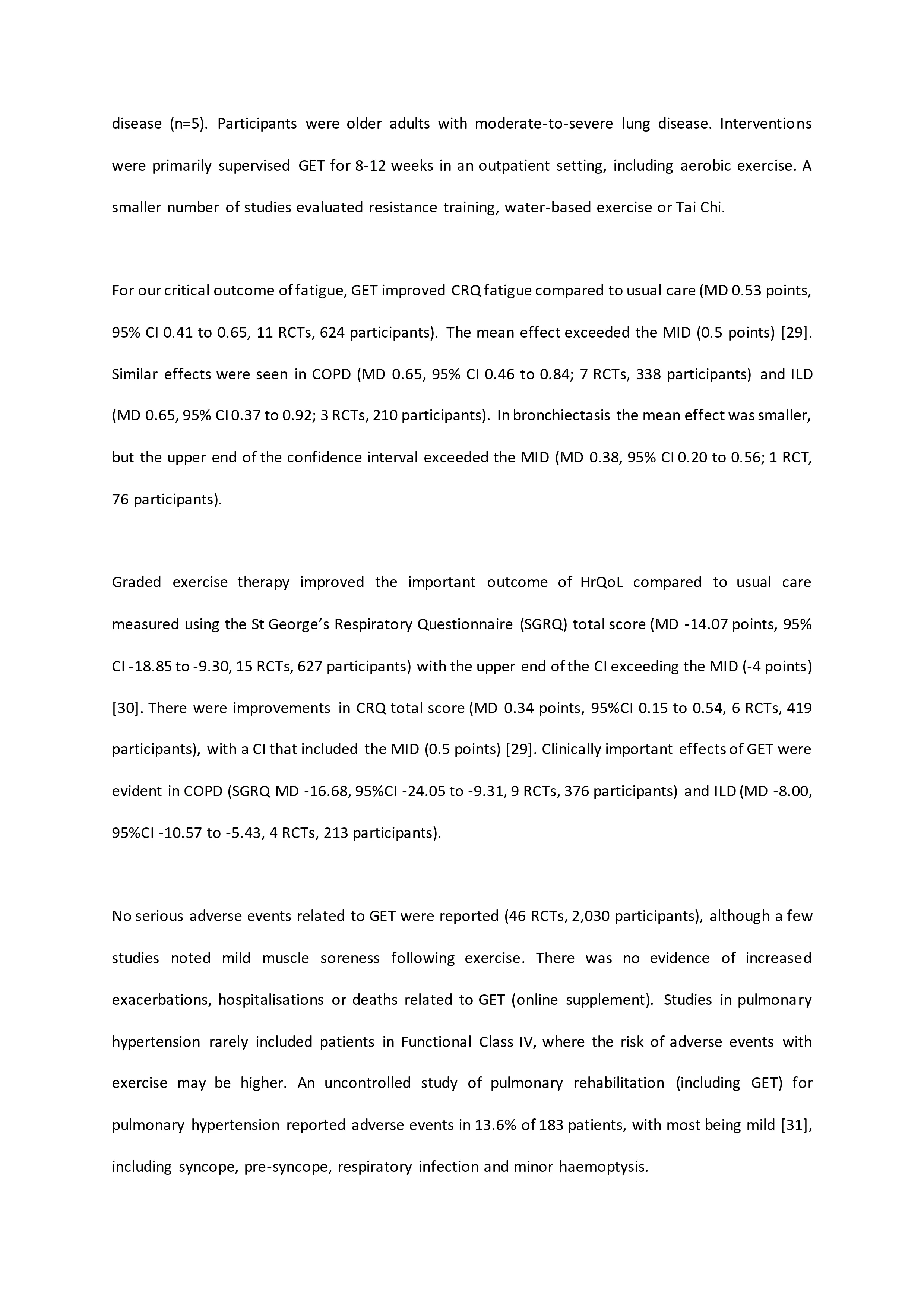 disease (n=5). Participants were older adults with moderate-to-severe lung disease. Interventions were primarily supervised GET for 8-12 weeks in an outpatient setting, including aerobic exercise. A smaller number of studies evaluated resistance training, water-based exercise or Tai Chi.

For our critical outcome of fatigue, GET improved CRQ fatigue compared to usual care (MD 0.53 points, 95% CI 0.41 to 0.65, 11 RCTs, 624 participants). The mean effect exceeded the MID (0.5 points) [29]. Similar effects were seen in COPD (MD 0.65, 95% CI 0.46 to 0.84; 7 RCTs, 338 participants) and ILD (MD 0.65, 95% CI 0.37 to 0.92; 3 RCTs, 210 participants). In bronchiectasis the mean effect was smaller, but the upper end of the confidence interval exceeded the MID (MD 0.38, 95% CI 0.20 to 0.56; 1 RCT, 76 participants).

Graded exercise therapy improved the important outcome of HrQoL compared to usual care measured using the St George's Respiratory Questionnaire (SGRQ) total score (MD -14.07 points, 95% CI -18.85 to -9.30, 15 RCTs, 627 participants) with the upper end of the CI exceeding the MID (-4 points) [30]. There were improvements in CRQ total score (MD 0.34 points, 95%CI 0.15 to 0.54, 6 RCTs, 419 participants), with a CI that included the MID (0.5 points) [29]. Clinically important effects of GET were evident in COPD (SGRQ MD -16.68, 95%CI -24.05 to -9.31, 9 RCTs, 376 participants) and ILD (MD -8.00, 95%CI -10.57 to -5.43, 4 RCTs, 213 participants).

No serious adverse events related to GET were reported (46 RCTs, 2,030 participants), although a few studies noted mild muscle soreness following exercise. There was no evidence of increased exacerbations, hospitalisations or deaths related to GET (online supplement). Studies in pulmonary hypertension rarely included patients in Functional Class IV, where the risk of adverse events with exercise may be higher. An uncontrolled study of pulmonary rehabilitation (including GET) for pulmonary hypertension reported adverse events in 13.6% of 183 patients, with most being mild [31], including syncope, pre-syncope, respiratory infection and minor haemoptysis.